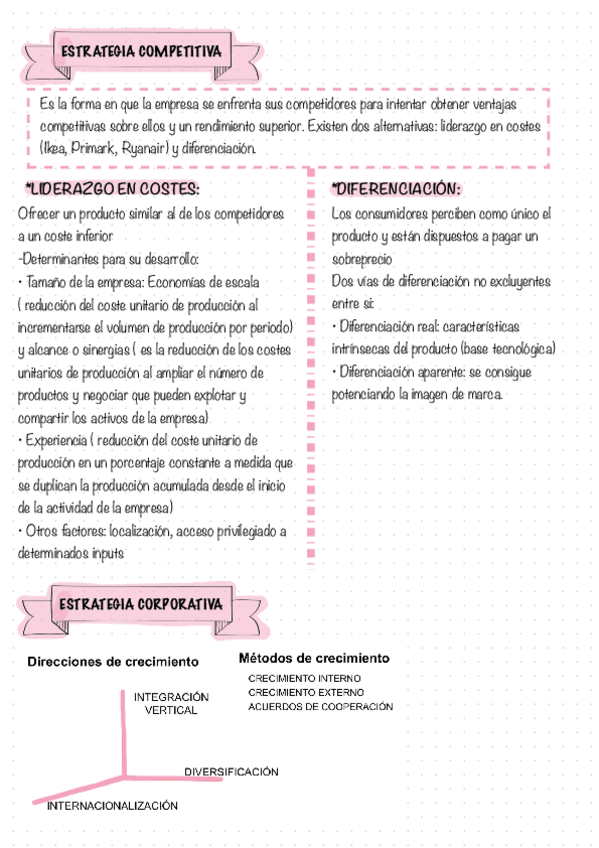 ESTRATEGIA COMPETITIVA

Es la forma en que la empresa se enfrenta sus competidores para intentar obtener ventajas competitivas sobre ellos y un rendimiento superior. Existen dos alternativas: liderazgo en costes (Ikea, Primark, Ryanair) y diferenciación.

*LIDERAZGO EN COSTES:

Ofrecer un producto similar al de los competidores a un coste inferior
-Determinantes para su desarrollo:
• Tamaño de la empresa: Economías de escala ( reducción del coste unitario de producción al incrementarse el volumen de producción por periodo) y alcance o sinergias ( es la reducción de los costes unitarios de producción al ampliar el número de productos y negociar que pueden explotar y compartir los activos de la empresa)
• Experiencia ( reducción del coste unitario de producción en un porcentaje constante a medida que se duplican la producción acumulada desde el inicio de la actividad de la empresa)
• Otros factores: localización, acceso privilegiado a determinados inputs

*DIFERENCIACIÓN:

Los consumidores perciben como único el producto y están dispuestos a pagar un sobreprecio
Dos vías de diferenciación no excluyentes entre sí:
• Diferenciación real: características intrínsecas del producto (base tecnológica)
• Diferenciación aparente: se consigue potenciando la imagen de marca.

ESTRATEGIA CORPORATIVA

Direcciones de crecimiento

INTEGRACIÓN VERTICAL
DIVERSIFICACIÓN
INTERNACIONALIZACIÓN

Métodos de crecimiento

CRECIMIENTO INTERNO
CRECIMIENTO EXTERNO
ACUERDOS DE COOPERACIÓN